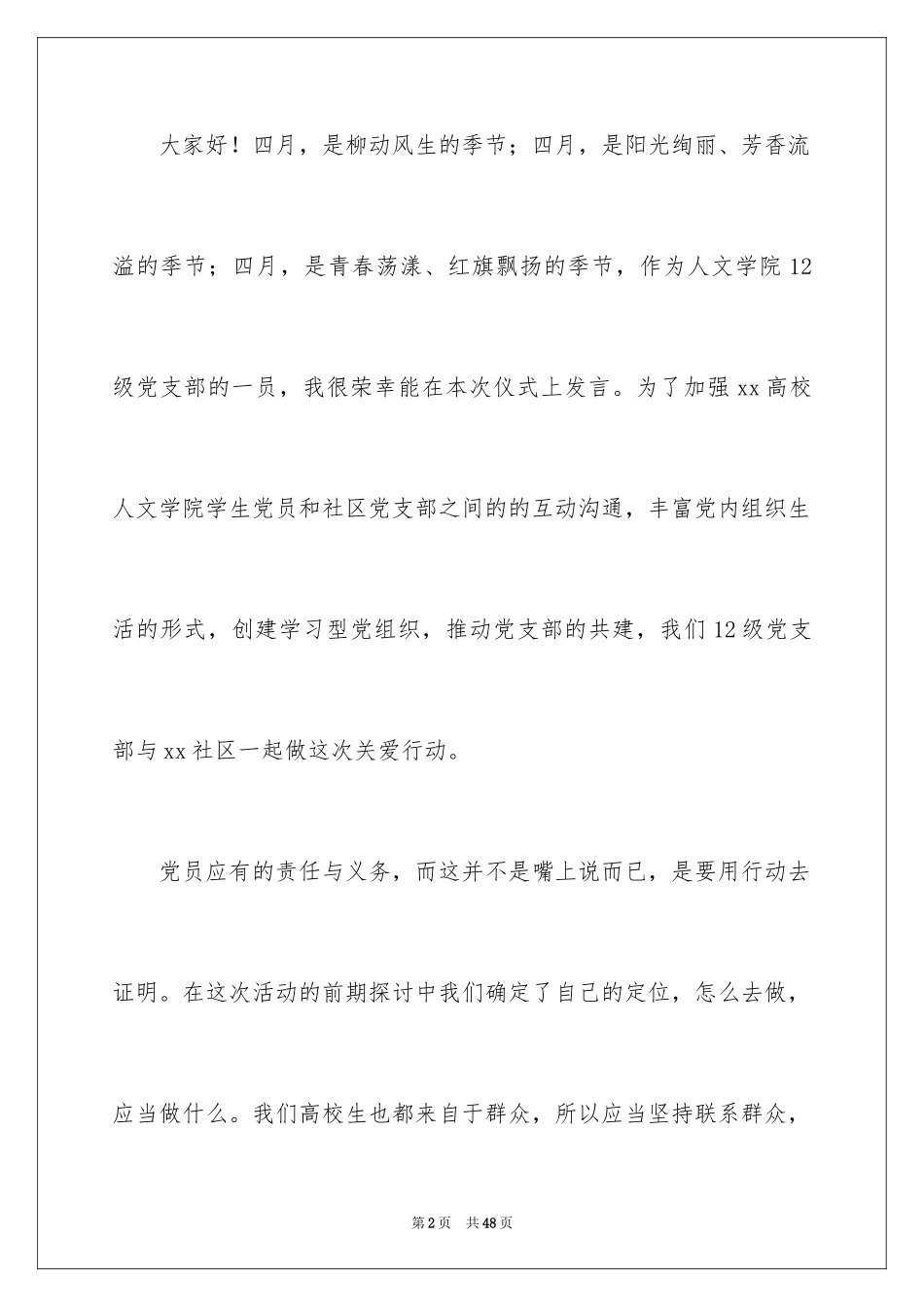 大家好！四月，是柳动风生的季节；四月，是阳光绚丽、芳香流溢的季节；四月，是青春荡漾、红旗飘扬的季节，作为人文学院12级党支部的一员，我很荣幸能在本次仪式上发言。为了加强xx高校人文学院学生党员和社区党支部之间的的互动沟通，丰富党内组织生活的形式，创建学习型党组织，推动党支部的共建，我们12级党支部与xx社区一起做这次关爱行动。

党员应有的责任与义务，而这并不是嘴上说而已，是要用行动去证明。在这次活动的前期探讨中我们确定了自己的定位，怎么去做，应当做什么。我们高校生也都来自于群众，所以应当坚持联系群众，

第2页 共48页